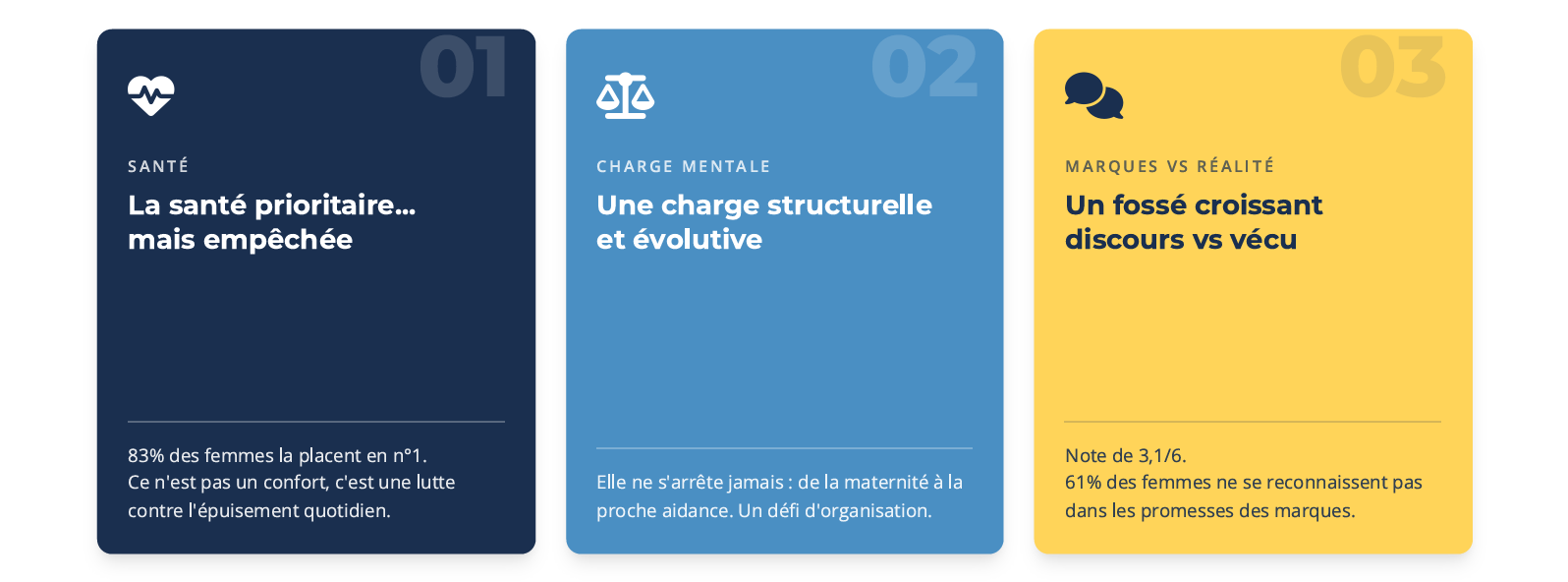 01

SANTÉ

La santé prioritaire…
mais empêchée

83% des femmes la placent en n°1.
Ce n'est pas un confort, c'est une lutte contre l'épuisement quotidien.

02

CHARGE MENTALE

Une charge structurelle
et évolutive

Elle ne s'arrête jamais : de la maternité à la proche aidance. Un défi d'organisation.

03

MARQUES VS RÉALITÉ

Un fossé croissant
discours vs vécu

Note de 3,1/6.
61% des femmes ne se reconnaissent pas dans les promesses des marques.